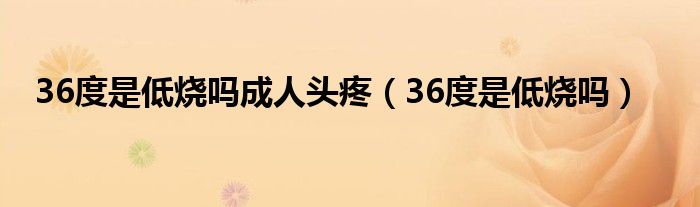 36度是低烧吗成人头疼（36度是低烧吗）